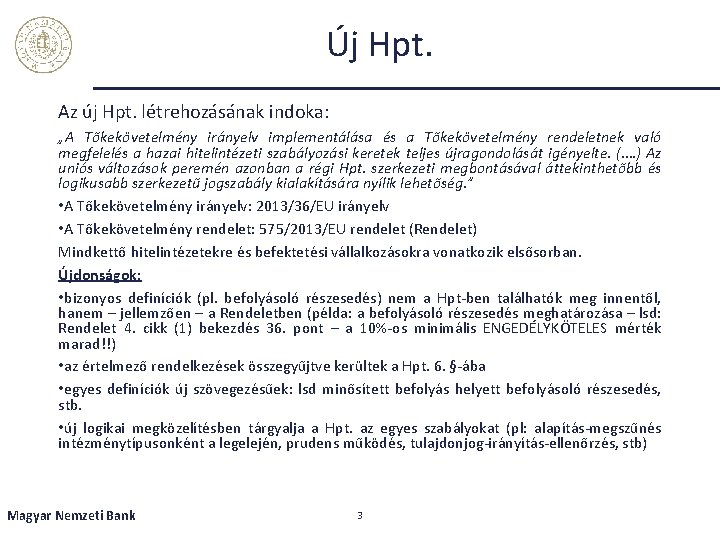 Új Hpt.

Az új Hpt. létrehozásának indoka:

„A Tőkekövetelmény irányelv implementálása és a Tőkekövetelmény rendeletnek való megfelelés a hazai hitelintézeti szabályozási keretek teljes újragondolását igényelte. (….) Az uniós változások peremén azonban a régi Hpt. szerkezeti megbontásával áttekinthetőbb és logikusabb szerkezetű jogszabály kialakítására nyílik lehetőség."

•A Tőkekövetelmény irányelv: 2013/36/EU irányelv

•A Tőkekövetelmény rendelet: 575/2013/EU rendelet (Rendelet)

Mindkettő hitelintézetekre és befektetési vállalkozásokra vonatkozik elsősorban.

Újdonságok:

•bizonyos definíciók (pl. befolyásoló részesedés) nem a Hpt-ben találhatók meg innentől, hanem – jellemzően – a Rendeletben (példa: a befolyásoló részesedés meghatározása – lsd: Rendelet 4. cikk (1) bekezdés 36. pont – a 10%-os minimális ENGEDÉLYKÖTELES mérték marad!!)

•az értelmező rendelkezések összegyűjtve kerültek a Hpt. 6. §-ába

•egyes definíciók új szövegezésűek: lsd minősített befolyás helyett befolyásoló részesedés, stb.

•új logikai megközelítésben tárgyalja a Hpt. az egyes szabályokat (pl: alapítás-megszűnés intézménytípusonként a legelején, prudens működés, tulajdonjog-irányítás-ellenőrzés, stb)

Magyar Nemzeti Bank

3